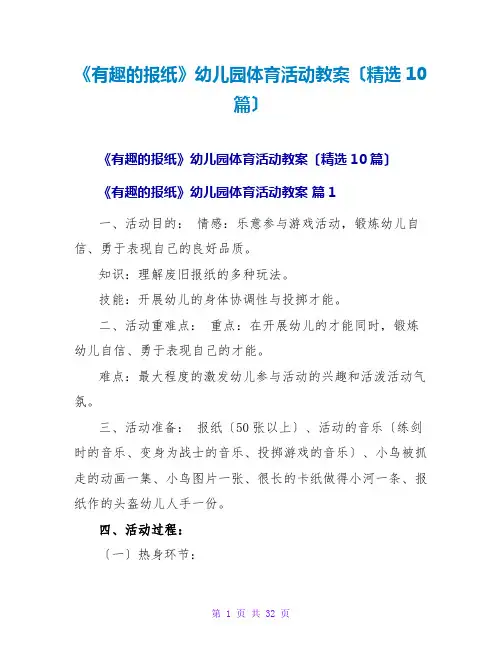 《有趣的报纸》幼儿园体育活动教案〔精选 10 篇〕

《有趣的报纸》幼儿园体育活动教案〔精选 10 篇〕

《有趣的报纸》幼儿园体育活动教案 篇 1

一、活动目的： 情感：乐意参与游戏活动，锻炼幼儿自信、勇于表现自己的良好品质。

知识：理解废旧报纸的多种玩法。

技能：开展幼儿的身体协调性与投掷才能。

二、活动重难点： 重点：在开展幼儿的才能同时，锻炼幼儿自信、勇于表现自己的才能。

难点：最大程度的激发幼儿参与活动的兴趣和活泼活动气氛。

三、活动准备： 报纸〔50 张以上〕、活动的音乐〔练剑时的音乐、变身为战士的音乐、投掷游戏的音乐〕、小鸟被抓走的动画一集、小鸟图片一张、很长的卡纸做得小河一条、报纸作的头盔幼儿人手一份。

四、活动过程：

〔一〕热身环节：

第 1 页 共 32 页